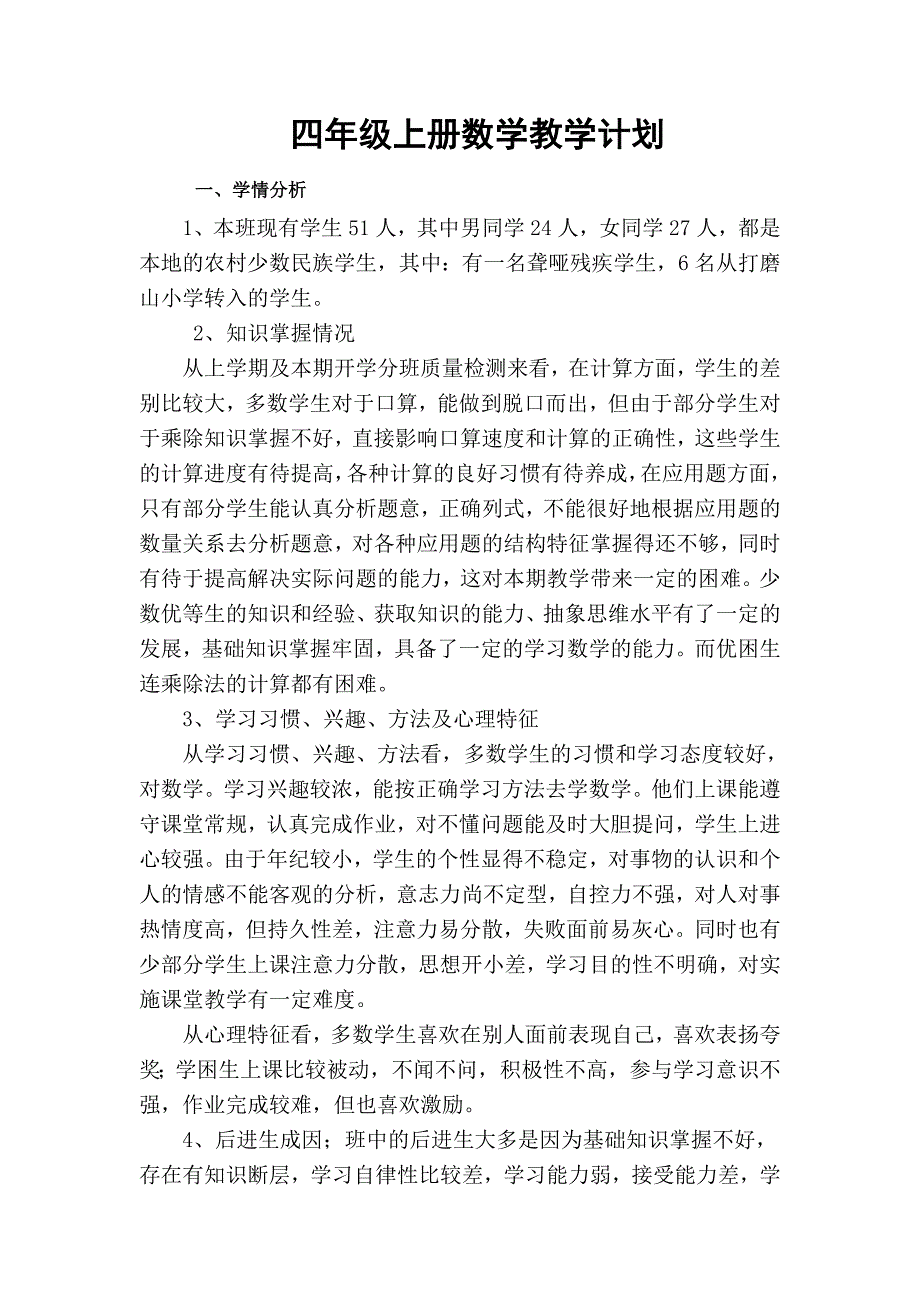 四年级上册数学教学计划

一、学情分析

1、本班现有学生 51 人，其中男同学 24 人，女同学 27 人，都是本地的农村少数民族学生，其中：有一名聋哑残疾学生，6 名从打磨山小学转入的学生。

2、知识掌握情况

从上学期及本期开学分班质量检测来看，在计算方面，学生的差别比较大，多数学生对于口算，能做到脱口而出，但由于部分学生对于乘除知识掌握不好，直接影响口算速度和计算的正确性，这些学生的计算进度有待提高，各种计算的良好习惯有待养成，在应用题方面，只有部分学生能认真分析题意，正确列式，不能很好地根据应用题的数量关系去分析题意，对各种应用题的结构特征掌握得还不够，同时有待于提高解决实际问题的能力，这对本期教学带来一定的困难。少数优等生的知识和经验、获取知识的能力、抽象思维水平有了一定的发展，基础知识掌握牢固，具备了一定的学习数学的能力。而优困生连乘除法的计算都有困难。

3、学习习惯、兴趣、方法及心理特征

从学习习惯、兴趣、方法看，多数学生的习惯和学习态度较好，对数学。学习兴趣较浓，能按正确学习方法去学数学。他们上课能遵守课堂常规，认真完成作业，对不懂问题能及时大胆提问，学生上进心较强。由于年纪较小，学生的个性显得不稳定，对事物的认识和个人的情感不能客观的分析，意志力尚不定型，自控力不强，对人对事热情度高，但持久性差，注意力易分散，失败面前易灰心。同时也有少部分学生上课注意力分散，思想开小差，学习目的性不明确，对实施课堂教学有一定难度。

从心理特征看，多数学生喜欢在别人面前表现自己，喜欢表扬夸奖;学困生上课比较被动，不闻不问，积极性不高，参与学习意识不强，作业完成较难，但也喜欢激励。

4、后进生成因；班中的后进生大多是因为基础知识掌握不好，存在有知识断层，学习自律性比较差，学习能力弱，接受能力差，学